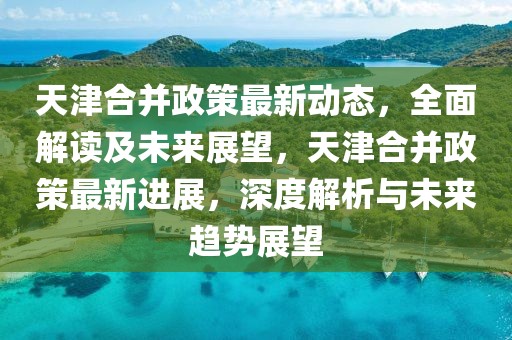 天津合并政策最新动态，全面解读及未来展望，天津合并政策最新进展，深度解析与未来趋势展望